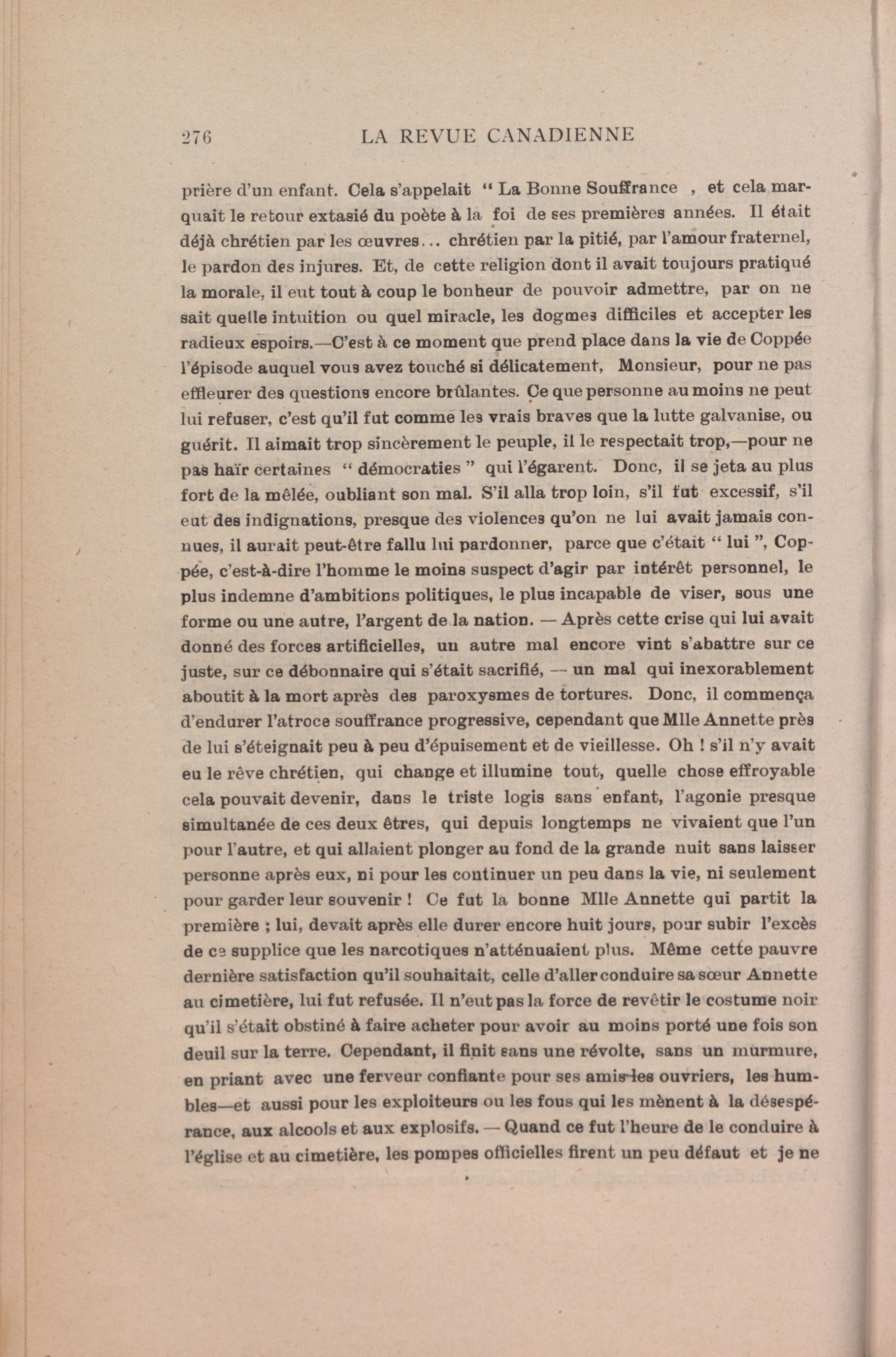 276 LA REVUE CANADIENNE

prière d'un enfant. Cela s'appelait " La Bonne Souffrance , et cela marquait le retour extasié du poète à la foi de ses premières années. Il était déjà chrétien par les œuvres... chrétien par la pitié, par l'amour fraternel, le pardon des injures. Et, de cette religion dont il avait toujours pratiqué la morale, il eut tout à coup le bonheur de pouvoir admettre, par on ne sait quelle intuition ou quel miracle, les dogmes difficiles et accepter les radieux espoirs.—C'est à ce moment que prend place dans la vie de Coppée l'épisode auquel vous avez touché si délicatement, Monsieur, pour ne pas effleurer des questions encore brûlantes. Ce que personne au moins ne peut lui refuser, c'est qu'il fut comme les vrais braves que la lutte galvanise, ou guérit. Il aimait trop sincèrement le peuple, il le respectait trop,—pour ne pas haïr certaines " démocraties " qui l'égarent. Donc, il se jeta au plus fort de la mêlée, oubliant son mal. S'il alla trop loin, s'il fut excessif, s'il eut des indignations, presque des violences qu'on ne lui avait jamais connues, il aurait peut-être fallu lui pardonner, parce que c'était " lui ", Coppée, c'est-à-dire l'homme le moins suspect d'agir par intérêt personnel, le plus indemne d'ambitions politiques, le plus incapable de viser, sous une forme ou une autre, l'argent de la nation. — Après cette crise qui lui avait donné des forces artificielles, un autre mal encore vint s'abattre sur ce juste, sur ce débonnaire qui s'était sacrifié, — un mal qui inexorablement aboutit à la mort après des paroxysmes de tortures. Donc, il commença d'endurer l'atroce souffrance progressive, cependant que Mlle Annette près de lui s'éteignait peu à peu d'épuisement et de vieillesse. Oh ! s'il n'y avait eu le rêve chrétien, qui change et illumine tout, quelle chose effroyable cela pouvait devenir, dans le triste logis sans enfant, l'agonie presque simultanée de ces deux êtres, qui depuis longtemps ne vivaient que l'un pour l'autre, et qui allaient plonger au fond de la grande nuit sans laisser personne après eux, ni pour les continuer un peu dans la vie, ni seulement pour garder leur souvenir ! Ce fut la bonne Mlle Annette qui partit la première ; lui, devait après elle durer encore huit jours, pour subir l'excès de ce supplice que les narcotiques n'atténuaient plus. Même cette pauvre dernière satisfaction qu'il souhaitait, celle d'aller conduire sa sœur Annette au cimetière, lui fut refusée. Il n'eut pas la force de revêtir le costume noir qu'il s'était obstiné à faire acheter pour avoir au moins porté une fois son deuil sur la terre. Cependant, il finit sans une révolte, sans un murmure, en priant avec une ferveur confiante pour ses amis les ouvriers, les humbles—et aussi pour les exploiteurs ou les fous qui les mènent à la désespérance, aux alcools et aux explosifs. — Quand ce fut l'heure de le conduire à l'église et au cimetière, les pompes officielles firent un peu défaut et je ne